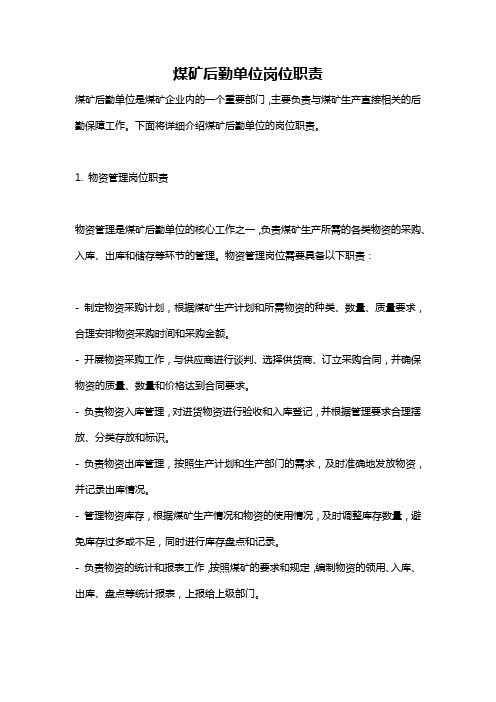 煤矿后勤单位岗位职责

煤矿后勤单位是煤矿企业内的一个重要部门，主要负责与煤矿生产直接相关的后勤保障工作。下面将详细介绍煤矿后勤单位的岗位职责。

1. 物资管理岗位职责

物资管理是煤矿后勤单位的核心工作之一，负责煤矿生产所需的各类物资的采购、入库、出库和储存等环节的管理。物资管理岗位需要具备以下职责：

- 制定物资采购计划，根据煤矿生产计划和所需物资的种类、数量、质量要求，合理安排物资采购时间和采购金额。

- 开展物资采购工作，与供应商进行谈判、选择供货商、订立采购合同，并确保物资的质量、数量和价格达到合同要求。

- 负责物资入库管理，对进货物资进行验收和入库登记，并根据管理要求合理摆放、分类存放和标识。

- 负责物资出库管理，按照生产计划和生产部门的需求，及时准确地发放物资，并记录出库情况。

- 管理物资库存，根据煤矿生产情况和物资的使用情况，及时调整库存数量，避免库存过多或不足，同时进行库存盘点和记录。

- 负责物资的统计和报表工作，按照煤矿的要求和规定，编制物资的领用、入库、出库、盘点等统计报表，上报给上级部门。